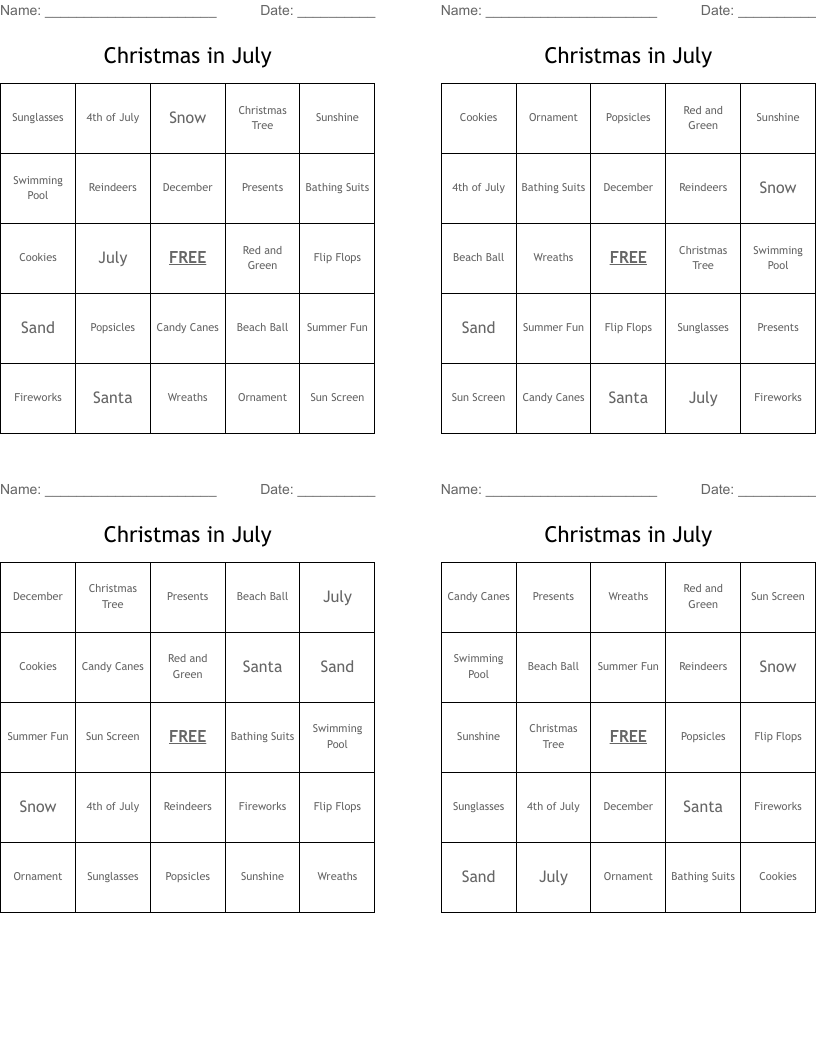 Name: ______________________ Date: __________

Christmas in July

| Sunglasses | 4th of July | Snow | Christmas Tree | Sunshine |
|---|---|---|---|---|
| Swimming Pool | Reindeers | December | Presents | Bathing Suits |
| Cookies | July | FREE | Red and Green | Flip Flops |
| Sand | Popsicles | Candy Canes | Beach Ball | Summer Fun |
| Fireworks | Santa | Wreaths | Ornament | Sun Screen |

Name: ______________________ Date: __________

Christmas in July

| Cookies | Ornament | Popsicles | Red and Green | Sunshine |
|---|---|---|---|---|
| 4th of July | Bathing Suits | December | Reindeers | Snow |
| Beach Ball | Wreaths | FREE | Christmas Tree | Swimming Pool |
| Sand | Summer Fun | Flip Flops | Sunglasses | Presents |
| Sun Screen | Candy Canes | Santa | July | Fireworks |

Name: ______________________ Date: __________

Christmas in July

| December | Christmas Tree | Presents | Beach Ball | July |
|---|---|---|---|---|
| Cookies | Candy Canes | Red and Green | Santa | Sand |
| Summer Fun | Sun Screen | FREE | Bathing Suits | Swimming Pool |
| Snow | 4th of July | Reindeers | Fireworks | Flip Flops |
| Ornament | Sunglasses | Popsicles | Sunshine | Wreaths |

Name: ______________________ Date: __________

Christmas in July

| Candy Canes | Presents | Wreaths | Red and Green | Sun Screen |
|---|---|---|---|---|
| Swimming Pool | Beach Ball | Summer Fun | Reindeers | Snow |
| Sunshine | Christmas Tree | FREE | Popsicles | Flip Flops |
| Sunglasses | 4th of July | December | Santa | Fireworks |
| Sand | July | Ornament | Bathing Suits | Cookies |